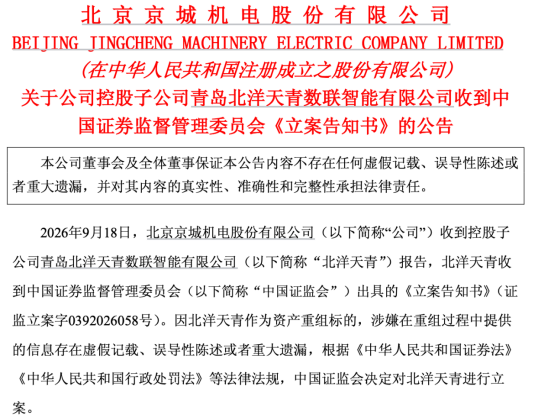 北京京城机电股份有限公司
BEIJING JINGCHENG MACHINERY ELECTRIC COMPANY LIMITED
(在中华人民共和国注册成立之股份有限公司)
关于公司控股子公司青岛北洋天青数联智能有限公司收到中国证券监督管理委员会《立案告知书》的公告

本公司董事会及全体董事保证本公告内容不存在任何虚假记载、误导性陈述或者重大遗漏，并对其内容的真实性、准确性和完整性承担法律责任。

2026年9月18日，北京京城机电股份有限公司（以下简称“公司”）收到控股子公司青岛北洋天青数联智能有限公司（以下简称“北洋天青”）报告，北洋天青收到中国证券监督管理委员会（以下简称“中国证监会”）出具的《立案告知书》（证监立案字0392026058号）。因北洋天青作为资产重组标的，涉嫌在重组过程中提供的信息存在虚假记载、误导性陈述或者重大遗漏，根据《中华人民共和国证券法》《中华人民共和国行政处罚法》等法律法规，中国证监会决定对北洋天青进行立案。